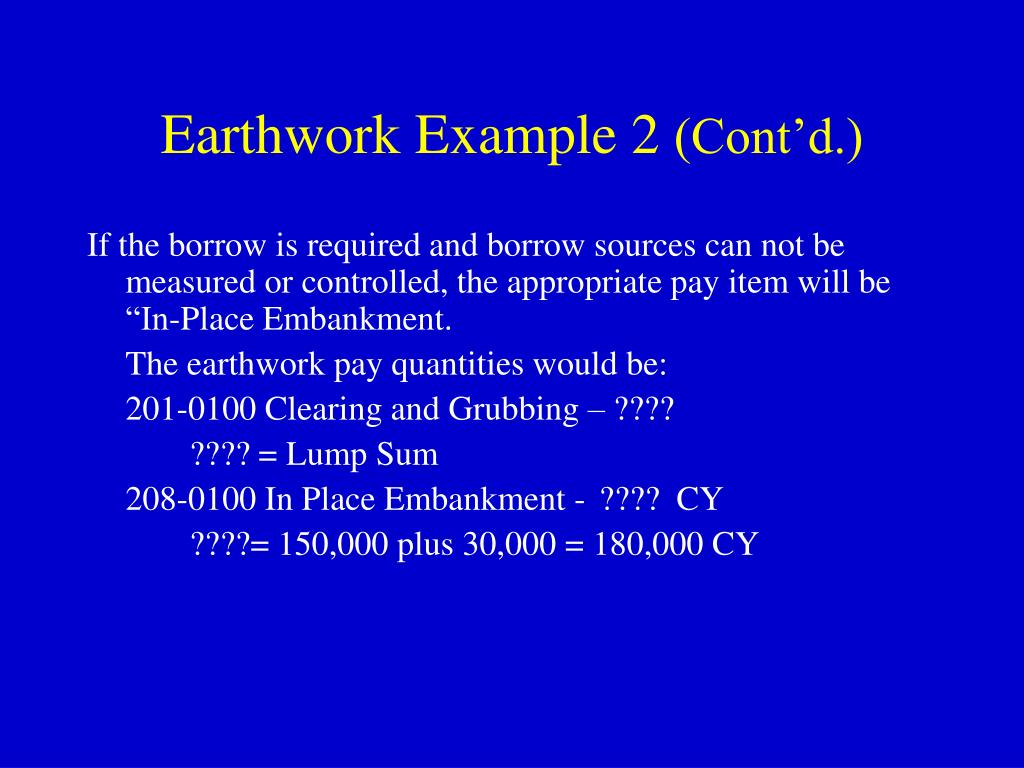 Earthwork Example 2 (Cont’d.)

If the borrow is required and borrow sources can not be measured or controlled, the appropriate pay item will be “In-Place Embankment.

The earthwork pay quantities would be:

201-0100 Clearing and Grubbing – ????

???? = Lump Sum

208-0100 In Place Embankment - ???? CY

????= 150,000 plus 30,000 = 180,000 CY